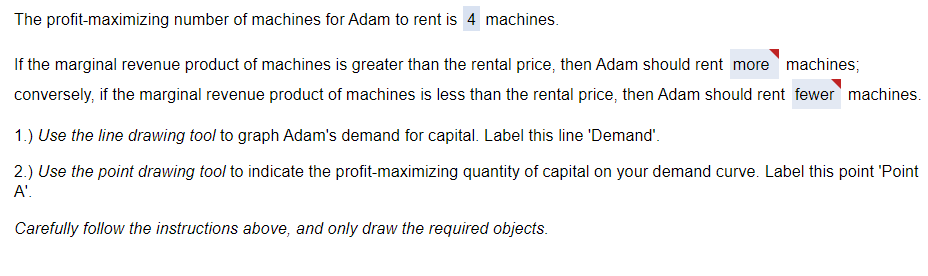 The profit-maximizing number of machines for Adam to rent is 4 machines.

If the marginal revenue product of machines is greater than the rental price, then Adam should rent more machines; conversely, if the marginal revenue product of machines is less than the rental price, then Adam should rent fewer machines.

1.) Use the line drawing tool to graph Adam's demand for capital. Label this line 'Demand'.

2.) Use the point drawing tool to indicate the profit-maximizing quantity of capital on your demand curve. Label this point 'Point A'.

Carefully follow the instructions above, and only draw the required objects.